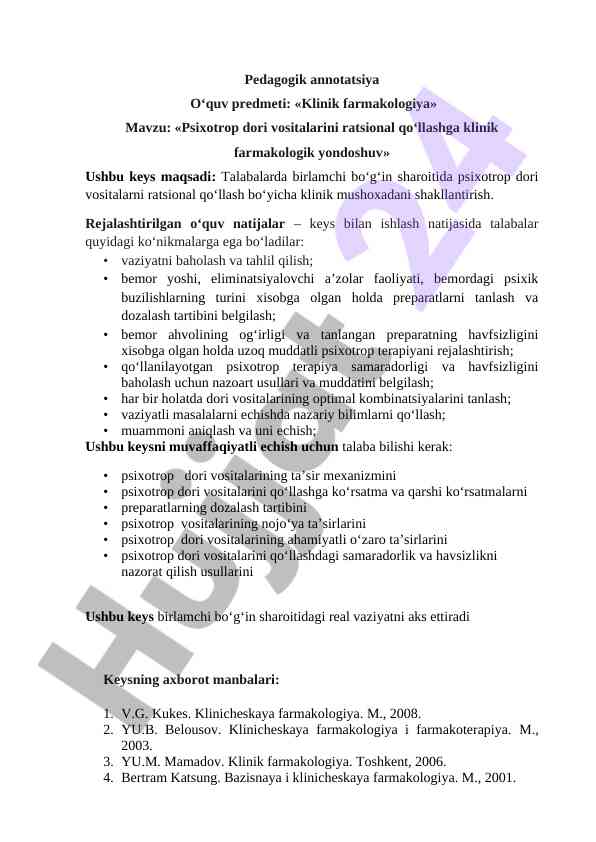 Pedagogik annotatsiya

O‘quv predmeti: «Klinik farmakologiya»

Mavzu: «Psixotrop dori vositalarini ratsional qo‘llashga klinik farmakologik yondoshuv»

Ushbu keys maqsadi: Talabalarda birlamchi bo‘g‘in sharoitida psixotrop dori vositalarni ratsional qo‘llash bo‘yicha klinik mushoxadani shakllantirish.

Rejalashtirilgan o‘quv natijalar – keys bilan ishlash natijasida talabalar quyidagi ko‘nikmalarga ega bo‘ladilar:

• vaziyatni baholash va tahlil qilish;
• bemor yoshi, eliminatsiyalovchi a’zolar faoliyati, bemordagi psixik buzilishlarning turini xisobga olgan holda preparatlarni tanlash va dozalash tartibini belgilash;
• bemor ahvolining og‘irligi va tanlangan preparatning havfsizligini xisobga olgan holda uzoq muddatli psixotrop terapiyani rejalashtirish;
• qo‘llanilayotgan psixotrop terapiya samaradorligi va havfsizligini baholash uchun nazoart usullari va muddatini belgilash;
• har bir holatda dori vositalarining optimal kombinatsiyalarini tanlash;
• vaziyatli masalalarni echishda nazariy bilimlarni qo‘llash;
• muammoni aniqlash va uni echish;

Ushbu keysni muvaffaqiyatli echish uchun talaba bilishi kerak:

• psixotrop dori vositalarining ta’sir mexanizmini
• psixotrop dori vositalarini qo‘llashga ko‘rsatma va qarshi ko‘rsatmalarni
• preparatlarning dozalash tartibini
• psixotrop vositalarining nojo‘ya ta’sirlarini
• psixotrop dori vositalarining ahamiyatli o‘zaro ta’sirlarini
• psixotrop dori vositalarini qo‘llashdagi samaradorlik va havsizlikni nazorat qilish usullarini

Ushbu keys birlamchi bo‘g‘in sharoitidagi real vaziyatni aks ettiradi

Keysning axborot manbalari:

1. V.G. Kukes. Klinicheskaya farmakologiya. M., 2008.
2. YU.B. Belousov. Klinicheskaya farmakologiya i farmakoterapiya. M., 2003.
3. YU.M. Mamadov. Klinik farmakologiya. Toshkent, 2006.
4. Bertram Katsung. Bazisnaya i klinicheskaya farmakologiya. M., 2001.

Hujjat 24